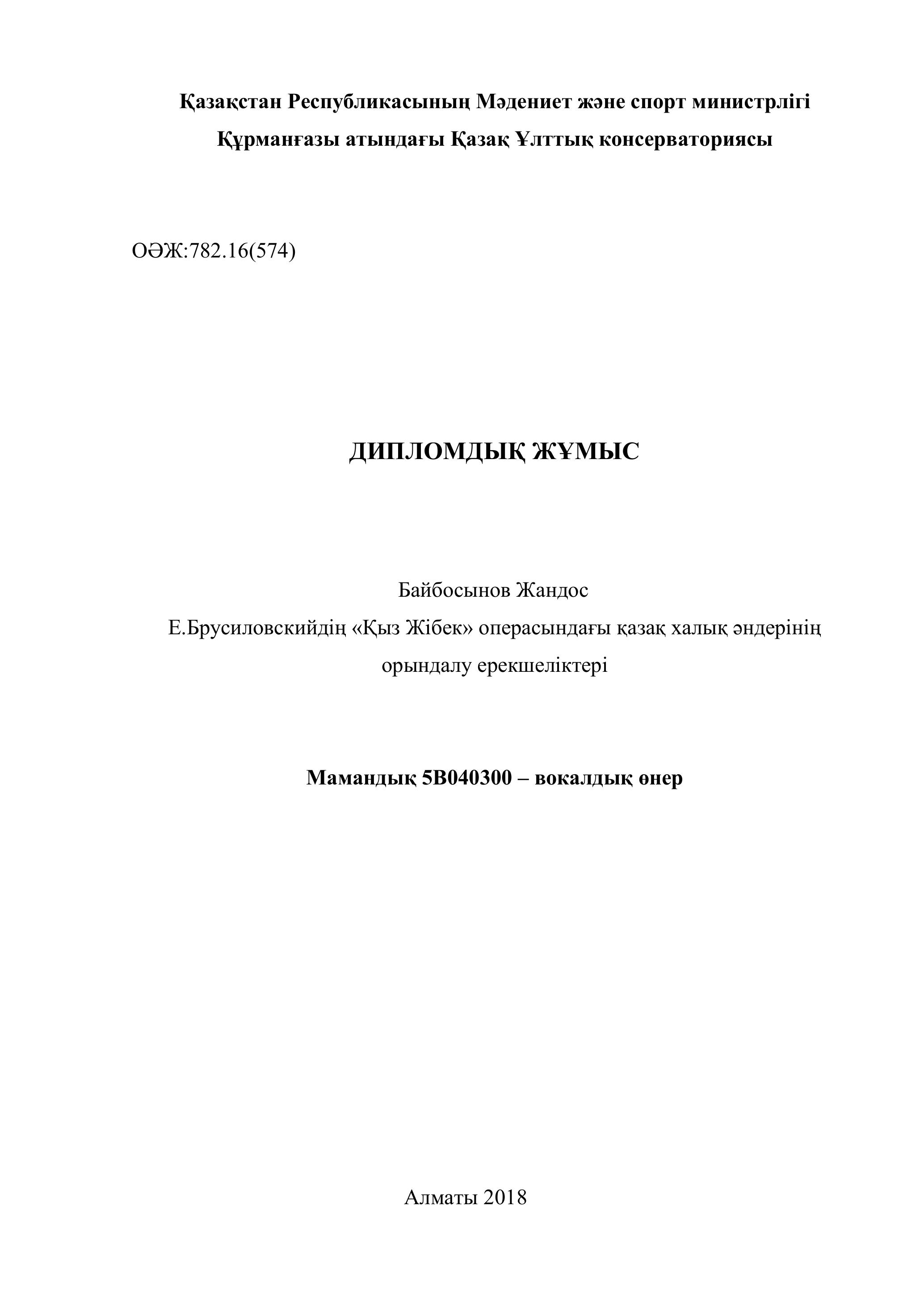 Қазақстан Республикасының Мәдениет және спорт министрлігі
Құрманғазы атындағы Қазақ Ұлттық консерваториясы

ОӘЖ:782.16(574)

ДИПЛОМДЫҚ ЖҰМЫС

Байбосынов Жандос
Е.Брусиловскийдің «Қыз Жібек» операсындағы қазақ халық әндерінің орындалу ерекшеліктері

Мамандық 5В040300 – вокалдық өнер

Алматы 2018